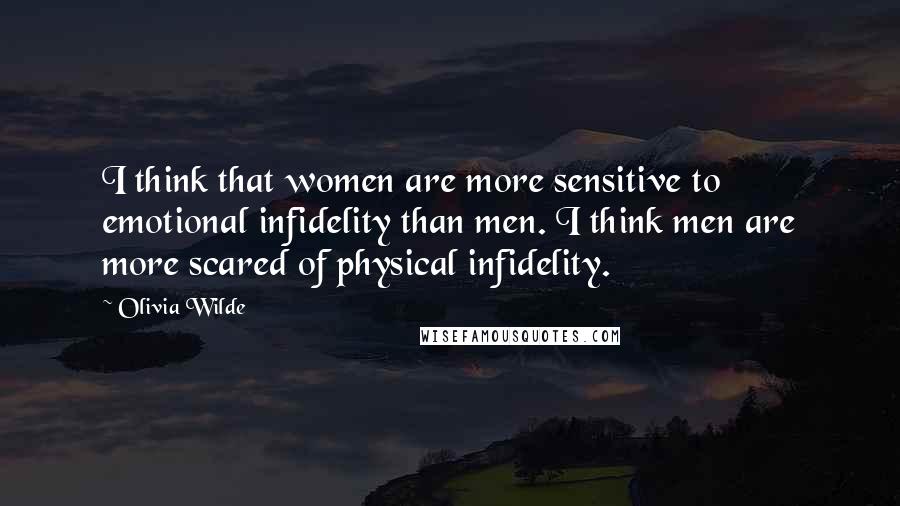 I think that women are more sensitive to emotional infidelity than men. I think men are more scared of physical infidelity.

~ Olivia Wilde

WISEFAMOUSQUOTES.COM